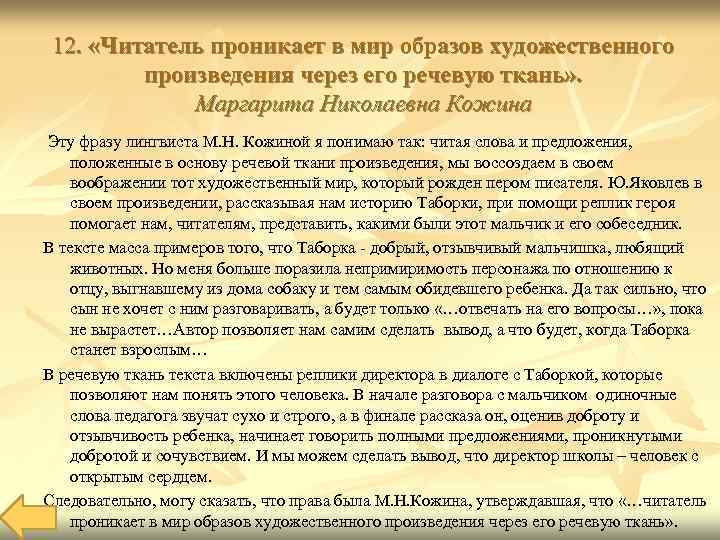 12. «Читатель проникает в мир образов художественного произведения через его речевую ткань». Маргарита Николаевна Кожина

Эту фразу лингвиста М.Н. Кожиной я понимаю так: читая слова и предложения, положенные в основу речевой ткани произведения, мы воссоздаем в своем воображении тот художественный мир, который рожден пером писателя. Ю.Яковлев в своем произведении, рассказывая нам историю Таборки, при помощи реплик героя помогает нам, читателям, представить, какими были этот мальчик и его собеседник.

В тексте масса примеров того, что Таборка - добрый, отзывчивый мальчишка, любящий животных. Но меня больше поразила непримиримость персонажа по отношению к отцу, выгнавшему из дома собаку и тем самым обидевшего ребенка. Да так сильно, что сын не хочет с ним разговаривать, а будет только «…отвечать на его вопросы…», пока не вырастет…Автор позволяет нам самим сделать вывод, а что будет, когда Таборка станет взрослым…

В речевую ткань текста включены реплики директора в диалоге с Таборкой, которые позволяют нам понять этого человека. В начале разговора с мальчиком одиночные слова педагога звучат сухо и строго, а в финале рассказа он, оценив доброту и отзывчивость ребенка, начинает говорить полными предложениями, проникнутыми добротой и сочувствием. И мы можем сделать вывод, что директор школы – человек с открытым сердцем.

Следовательно, могу сказать, что права была М.Н.Кожина, утверждавшая, что «…читатель проникает в мир образов художественного произведения через его речевую ткань».